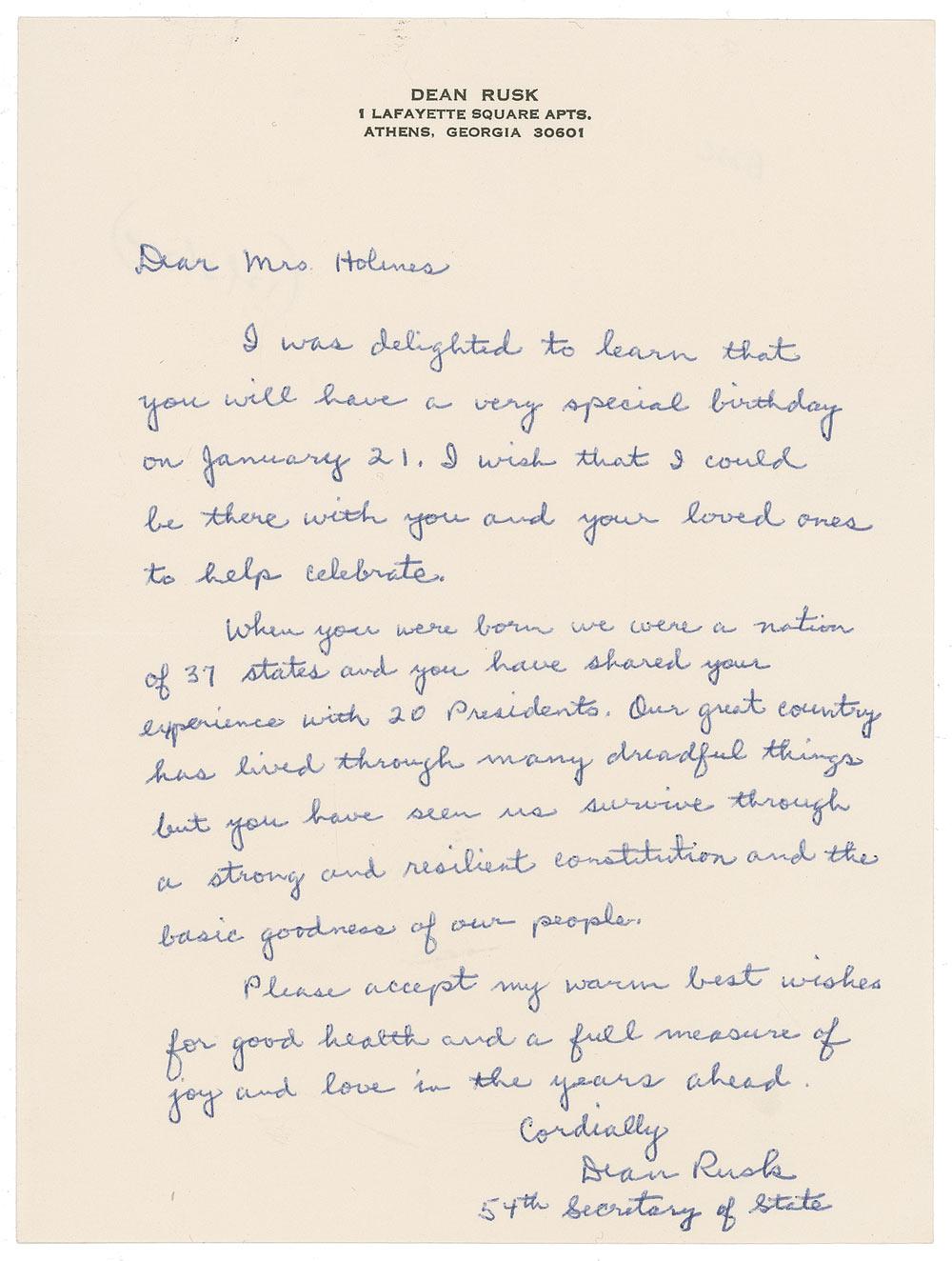 DEAN RUSK
1 LAFAYETTE SQUARE APTS.
ATHENS, GEORGIA 30601

Dear Mrs. Holmes

I was delighted to learn that you will have a very special birthday on January 21. I wish that I could be there with you and your loved ones to help celebrate.

When you were born we were a nation of 37 states and you have shared your experience with 20 Presidents. Our great country has lived through many dreadful things but you have seen us survive through a strong and resilient constitution and the basic goodness of our people.

Please accept my warm best wishes for good health and a full measure of joy and love in the years ahead.

Cordially
Dean Rusk
54th Secretary of State